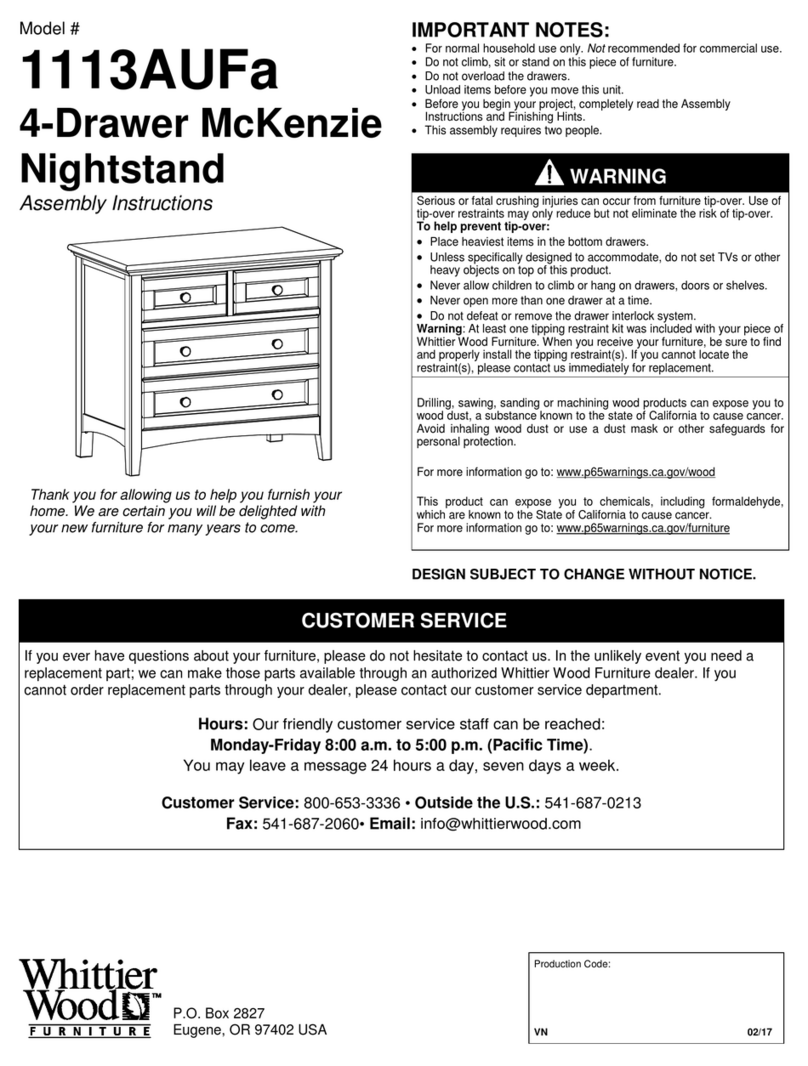 Model #
1113AUFa
4-Drawer McKenzie Nightstand
Assembly Instructions

Thank you for allowing us to help you furnish your home. We are certain you will be delighted with your new furniture for many years to come.

IMPORTANT NOTES:
• For normal household use only. Not recommended for commercial use.
• Do not climb, sit or stand on this piece of furniture.
• Do not overload the drawers.
• Unload items before you move this unit.
• Before you begin your project, completely read the Assembly Instructions and Finishing Hints.
• This assembly requires two people.

WARNING
Serious or fatal crushing injuries can occur from furniture tip-over. Use of tip-over restraints may only reduce but not eliminate the risk of tip-over.
To help prevent tip-over:
• Place heaviest items in the bottom drawers.
• Unless specifically designed to accommodate, do not set TVs or other heavy objects on top of this product.
• Never allow children to climb or hang on drawers, doors or shelves.
• Never open more than one drawer at a time.
• Do not defeat or remove the drawer interlock system.
Warning: At least one tipping restraint kit was included with your piece of Whittier Wood Furniture. When you receive your furniture, be sure to find and properly install the tipping restraint(s). If you cannot locate the restraint(s), please contact us immediately for replacement.

Drilling, sawing, sanding or machining wood products can expose you to wood dust, a substance known to the state of California to cause cancer. Avoid inhaling wood dust or use a dust mask or other safeguards for personal protection.

For more information go to: www.p65warnings.ca.gov/wood

This product can expose you to chemicals, including formaldehyde, which are known to the State of California to cause cancer.
For more information go to: www.p65warnings.ca.gov/furniture

DESIGN SUBJECT TO CHANGE WITHOUT NOTICE.

CUSTOMER SERVICE

If you ever have questions about your furniture, please do not hesitate to contact us. In the unlikely event you need a replacement part; we can make those parts available through an authorized Whittier Wood Furniture dealer. If you cannot order replacement parts through your dealer, please contact our customer service department.

Hours: Our friendly customer service staff can be reached:
Monday-Friday 8:00 a.m. to 5:00 p.m. (Pacific Time).
You may leave a message 24 hours a day, seven days a week.

Customer Service: 800-653-3336 • Outside the U.S.: 541-687-0213
Fax: 541-687-2060• Email: info@whittierwood.com

Whittier Wood™ FURNITURE
P.O. Box 2827
Eugene, OR 97402 USA

Production Code:
VN
02/17